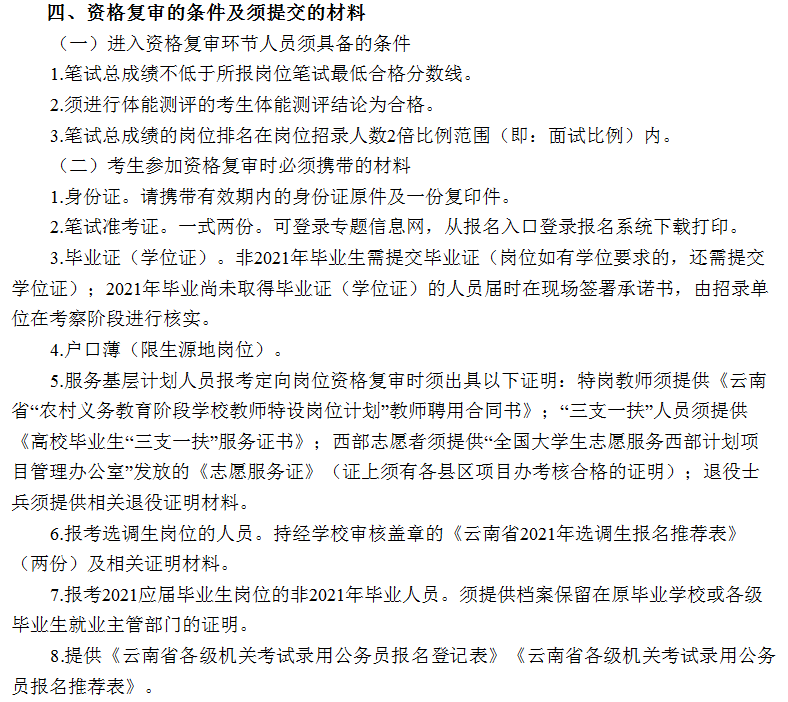 四、资格复审的条件及须提交的材料

（一）进入资格复审环节人员须具备的条件

1.笔试总成绩不低于所报岗位笔试最低合格分数线。

2.须进行体能测评的考生体能测评结论为合格。

3.笔试总成绩的岗位排名在岗位招录人数2倍比例范围（即：面试比例）内。

（二）考生参加资格复审时必须携带的材料

1.身份证。请携带有效期内的身份证原件及一份复印件。

2.笔试准考证。一式两份。可登录专题信息网，从报名入口登录报名系统下载打印。

3.毕业证（学位证）。非2021年毕业生需提交毕业证（岗位如有学位要求的，还需提交学位证）；2021年毕业尚未取得毕业证（学位证）的人员届时在现场签署承诺书，由招录单位在考察阶段进行核实。

4.户口薄（限生源地岗位）。

5.服务基层计划人员报考定向岗位资格复审时须出具以下证明：特岗教师须提供《云南省“农村义务教育阶段学校教师特设岗位计划”教师聘用合同书》；“三支一扶”人员须提供《高校毕业生“三支一扶”服务证书》；西部志愿者须提供“全国大学生志愿服务西部计划项目管理办公室”发放的《志愿服务证》（证上须有各县区项目办考核合格的证明）；退役士兵须提供相关退役证明材料。

6.报考选调生岗位的人员。持经学校审核盖章的《云南省2021年选调生报名推荐表》（两份）及相关证明材料。

7.报考2021应届毕业生岗位的非2021年毕业人员。须提供档案保留在原毕业学校或各级毕业生就业主管部门的证明。

8.提供《云南省各级机关考试录用公务员报名登记表》《云南省各级机关考试录用公务员报名推荐表》。